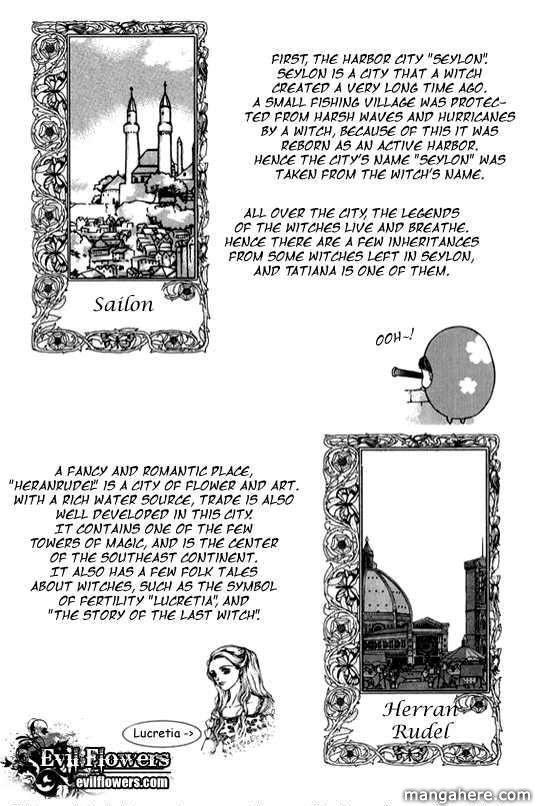 Sailon

FIRST, THE HARBOR CITY "SEYLON". SEYLON IS A CITY THAT A WITCH CREATED A VERY LONG TIME AGO. A SMALL FISHING VILLAGE WAS PROTECTED FROM HARSH WAVES AND HURRICANES BY A WITCH, BECAUSE OF THIS IT WAS REBORN AS AN ACTIVE HARBOR. HENCE THE CITY'S NAME "SEYLON" WAS TAKEN FROM THE WITCH'S NAME.

ALL OVER THE CITY, THE LEGENDS OF THE WITCHES LIVE AND BREATHE. HENCE THERE ARE A FEW INHERITANCES FROM SOME WITCHES LEFT IN SEYLON, AND TATIANA IS ONE OF THEM.

OOH~!

A FANCY AND ROMANTIC PLACE, "HERANRUDEL" IS A CITY OF FLOWER AND ART. WITH A RICH WATER SOURCE, TRADE IS ALSO WELL DEVELOPED IN THIS CITY. IT CONTAINS ONE OF THE FEW TOWERS OF MAGIC, AND IS THE CENTER OF THE SOUTHEAST CONTINENT. IT ALSO HAS A FEW FOLK TALES ABOUT WITCHES, SUCH AS THE SYMBOL OF FERTILITY "LUCRETIA", AND "THE STORY OF THE LAST WITCH".

Herran Rudel

Lucretia ->

Evil Flowers
evilflowers.com

mangahere.com